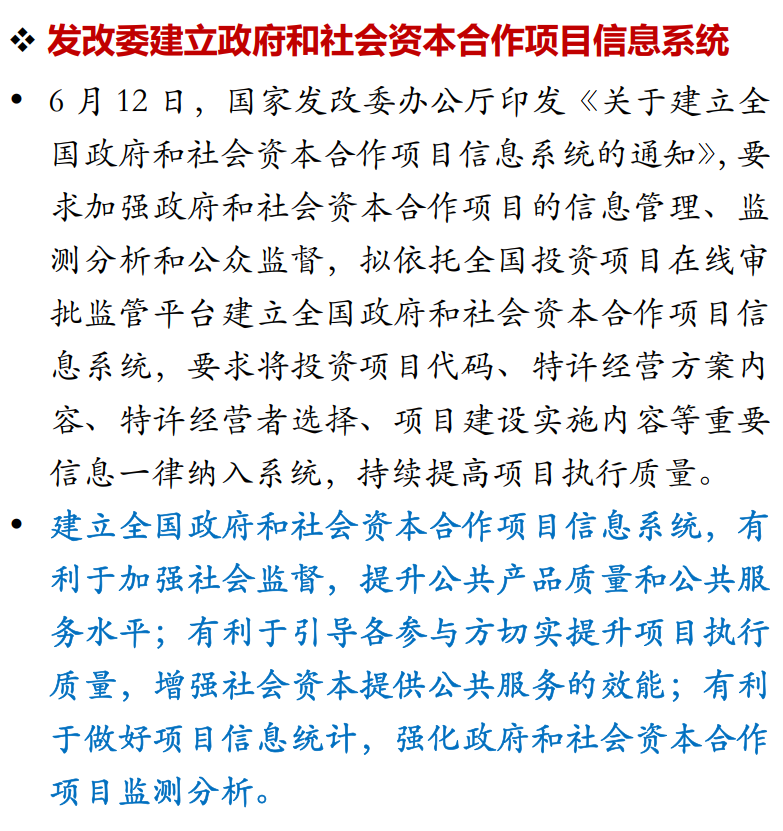 ❖ 发改委建立政府和社会资本合作项目信息系统

• 6 月 12 日，国家发改委办公厅印发《关于建立全国政府和社会资本合作项目信息系统的通知》，要求加强政府和社会资本合作项目的信息管理、监测分析和公众监督，拟依托全国投资项目在线审批监管平台建立全国政府和社会资本合作项目信息系统，要求将投资项目代码、特许经营方案内容、特许经营者选择、项目建设实施内容等重要信息一律纳入系统，持续提高项目执行质量。

• 建立全国政府和社会资本合作项目信息系统，有利于加强社会监督，提升公共产品质量和公共服务水平；有利于引导各参与方切实提升项目执行质量，增强社会资本提供公共服务的效能；有利于做好项目信息统计，强化政府和社会资本合作项目监测分析。